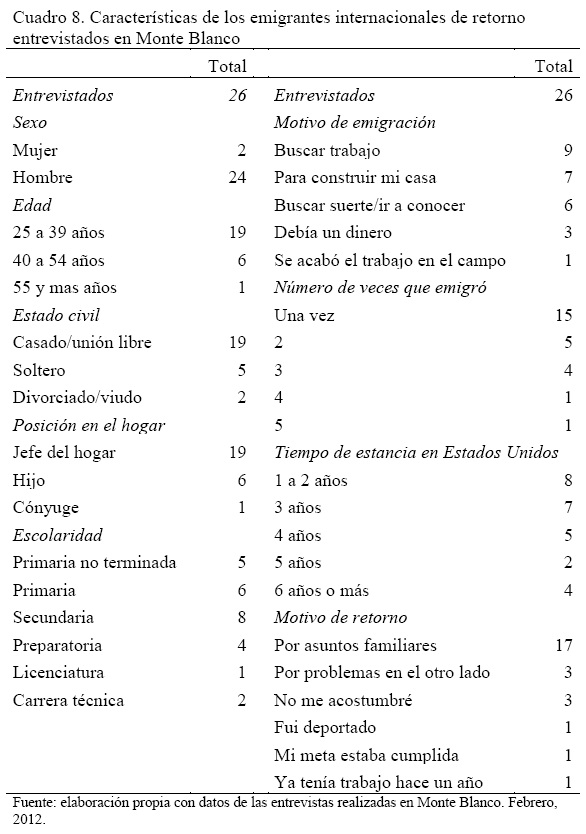 Cuadro 8. Características de los emigrantes internacionales de retorno entrevistados en Monte Blanco

| | Total | | Total |
|---|---|---|---|
| Entrevistados | 26 | Entrevistados | 26 |
| Sexo | | Motivo de emigración | |
| Mujer | 2 | Buscar trabajo | 9 |
| Hombre | 24 | Para construir mi casa | 7 |
| Edad | | Buscar suerte/ir a conocer | 6 |
| 25 a 39 años | 19 | Debía un dinero | 3 |
| 40 a 54 años | 6 | Se acabó el trabajo en el campo | 1 |
| 55 y mas años | 1 | Número de veces que emigró | |
| Estado civil | | Una vez | 15 |
| Casado/unión libre | 19 | 2 | 5 |
| Soltero | 5 | 3 | 4 |
| Divorciado/viudo | 2 | 4 | 1 |
| Posición en el hogar | | 5 | 1 |
| Jefe del hogar | 19 | Tiempo de estancia en Estados Unidos | |
| Hijo | 6 | 1 a 2 años | 8 |
| Cónyuge | 1 | 3 años | 7 |
| Escolaridad | | 4 años | 5 |
| Primaria no terminada | 5 | 5 años | 2 |
| Primaria | 6 | 6 años o más | 4 |
| Secundaria | 8 | Motivo de retorno | |
| Preparatoria | 4 | Por asuntos familiares | 17 |
| Licenciatura | 1 | Por problemas en el otro lado | 3 |
| Carrera técnica | 2 | No me acostumbré | 3 |
| | | Fui deportado | 1 |
| | | Mi meta estaba cumplida | 1 |
| | | Ya tenía trabajo hace un año | 1 |

Fuente: elaboración propia con datos de las entrevistas realizadas en Monte Blanco. Febrero, 2012.